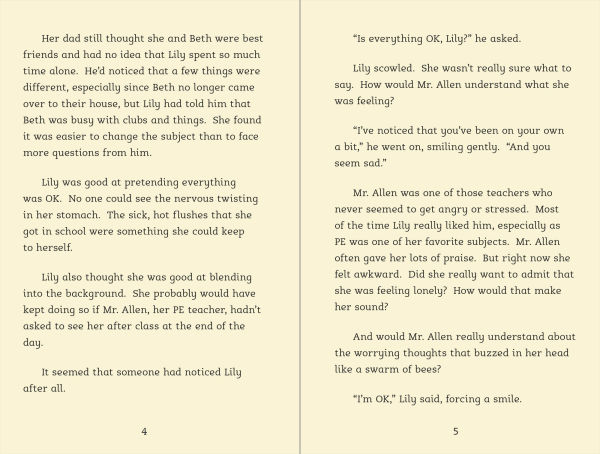 Her dad still thought she and Beth were best friends and had no idea that Lily spent so much time alone. He'd noticed that a few things were different, especially since Beth no longer came over to their house, but Lily had told him that Beth was busy with clubs and things. She found it was easier to change the subject than to face more questions from him.

Lily was good at pretending everything was OK. No one could see the nervous twisting in her stomach. The sick, hot flushes that she got in school were something she could keep to herself.

Lily also thought she was good at blending into the background. She probably would have kept doing so if Mr. Allen, her PE teacher, hadn't asked to see her after class at the end of the day.

It seemed that someone had noticed Lily after all.

4

"Is everything OK, Lily?" he asked.

Lily scowled. She wasn't really sure what to say. How would Mr. Allen understand what she was feeling?

"I've noticed that you've been on your own a bit," he went on, smiling gently. "And you seem sad."

Mr. Allen was one of those teachers who never seemed to get angry or stressed. Most of the time Lily really liked him, especially as PE was one of her favorite subjects. Mr. Allen often gave her lots of praise. But right now she felt awkward. Did she really want to admit that she was feeling lonely? How would that make her sound?

And would Mr. Allen really understand about the worrying thoughts that buzzed in her head like a swarm of bees?

"I'm OK," Lily said, forcing a smile.

5